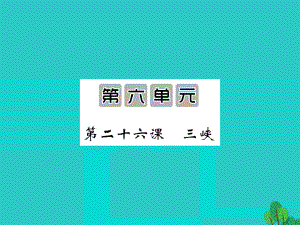 第六单元

第二十六课　三峡